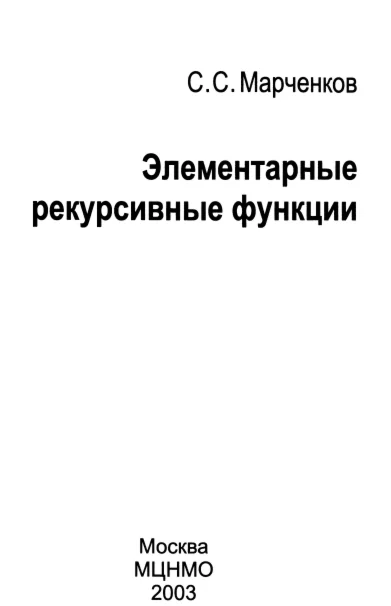 С. С. Марченков

Элементарные рекурсивные функции

Москва
МЦНМО
2003